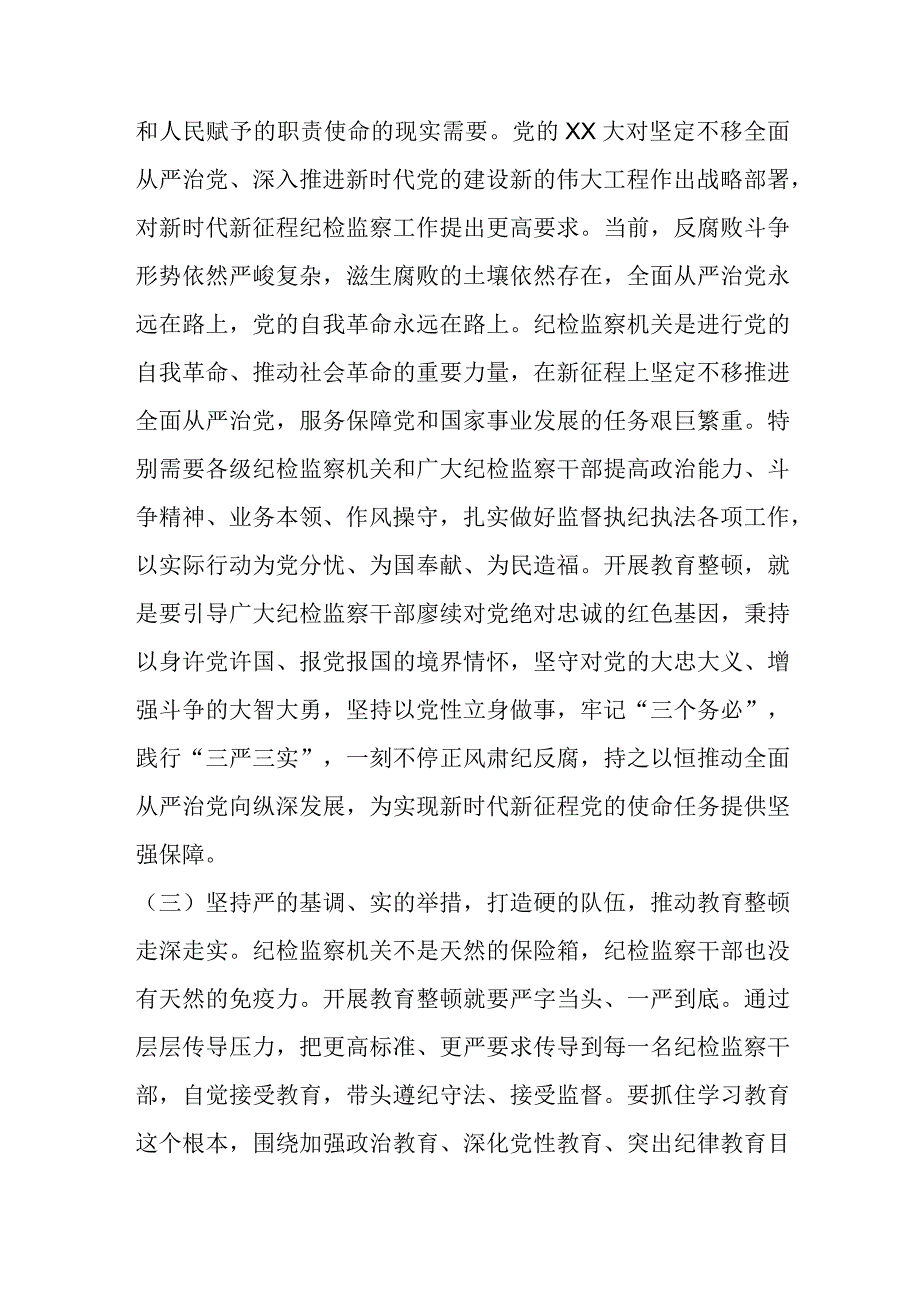 和人民赋予的职责使命的现实需要。党的XX大对坚定不移全面从严治党、深入推进新时代党的建设新的伟大工程作出战略部署，对新时代新征程纪检监察工作提出更高要求。当前，反腐败斗争形势依然严峻复杂，滋生腐败的土壤依然存在，全面从严治党永远在路上，党的自我革命永远在路上。纪检监察机关是进行党的自我革命、推动社会革命的重要力量，在新征程上坚定不移推进全面从严治党，服务保障党和国家事业发展的任务艰巨繁重。特别需要各级纪检监察机关和广大纪检监察干部提高政治能力、斗争精神、业务本领、作风操守，扎实做好监督执纪执法各项工作，以实际行动为党分忧、为国奉献、为民造福。开展教育整顿，就是要引导广大纪检监察干部赓续对党绝对忠诚的红色基因，秉持以身许党许国、报党报国的境界情怀，坚守对党的大忠大义、增强斗争的大智大勇，坚持以党性立身做事，牢记“三个务必”，践行“三严三实”，一刻不停正风肃纪反腐，持之以恒推动全面从严治党向纵深发展，为实现新时代新征程党的使命任务提供坚强保障。

（三）坚持严的基调、实的举措，打造硬的队伍，推动教育整顿走深走实。纪检监察机关不是天然的保险箱，纪检监察干部也没有天然的免疫力。开展教育整顿就要严字当头、一严到底。通过层层传导压力，把更高标准、更严要求传导到每一名纪检监察干部，自觉接受教育，带头遵纪守法、接受监督。要抓住学习教育这个根本，围绕加强政治教育、深化党性教育、突出纪律教育目